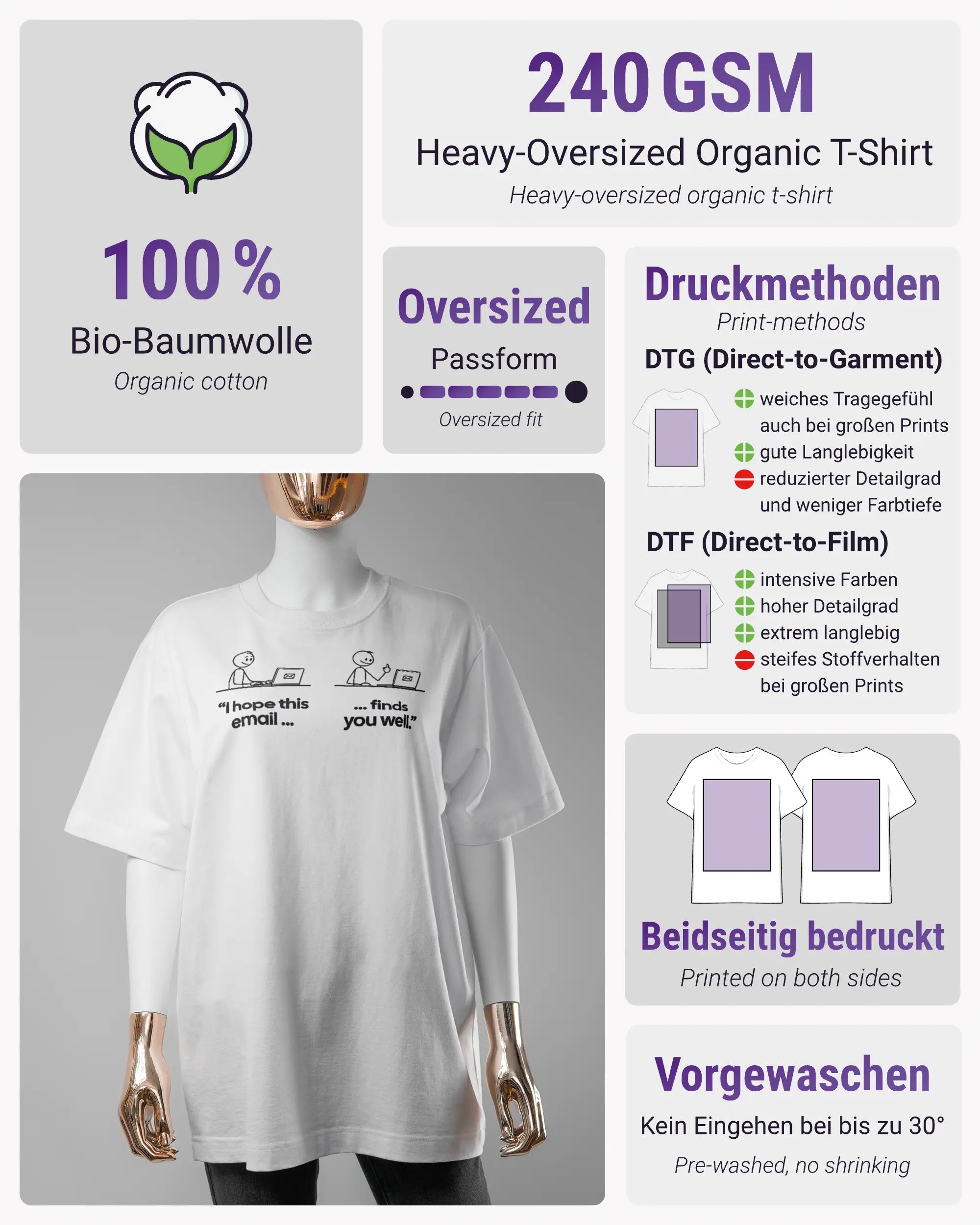 100 %

Bio-Baumwolle

Organic cotton

240 GSM

Heavy-Oversized Organic T-Shirt

Heavy-oversized organic t-shirt

Oversized

Passform

Oversized fit

Druckmethoden

Print-methods

DTG (Direct-to-Garment)

weiches Tragegefühl auch bei großen Prints

gute Langlebigkeit

reduzierter Detailgrad und weniger Farbtiefe

DTF (Direct-to-Film)

intensive Farben

hoher Detailgrad

extrem langlebig

steifes Stoffverhalten bei großen Prints

"I hope this email ...

... finds you well."

Beidseitig bedruckt

Printed on both sides

Vorgewaschen

Kein Eingehen bei bis zu 30°

Pre-washed, no shrinking